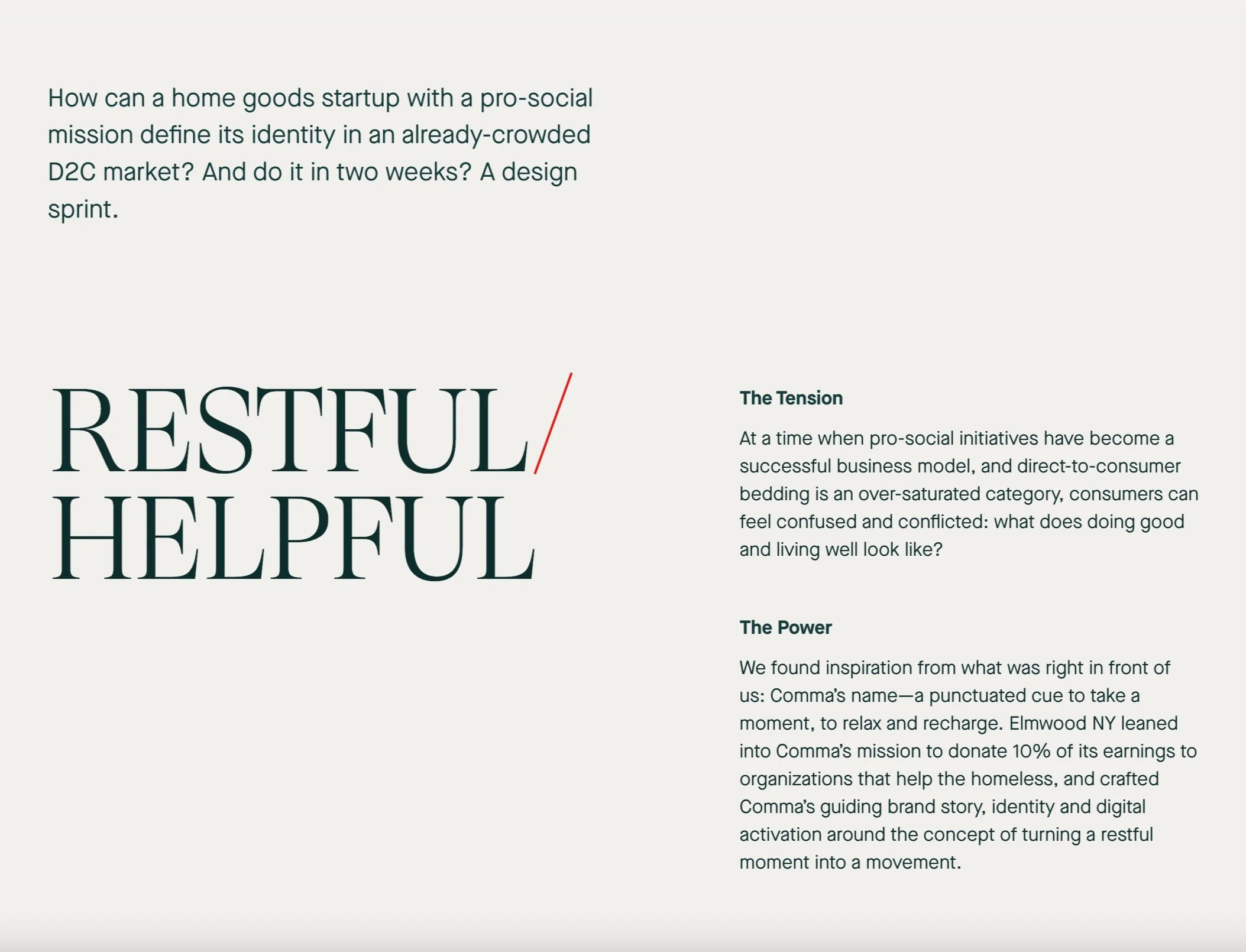 How can a home goods startup with a pro-social mission define its identity in an already-crowded D2C market? And do it in two weeks? A design sprint.

RESTFUL/
HELPFUL

The Tension

At a time when pro-social initiatives have become a successful business model, and direct-to-consumer bedding is an over-saturated category, consumers can feel confused and conflicted: what does doing good and living well look like?

The Power

We found inspiration from what was right in front of us: Comma's name—a punctuated cue to take a moment, to relax and recharge. Elmwood NY leaned into Comma's mission to donate 10% of its earnings to organizations that help the homeless, and crafted Comma's guiding brand story, identity and digital activation around the concept of turning a restful moment into a movement.